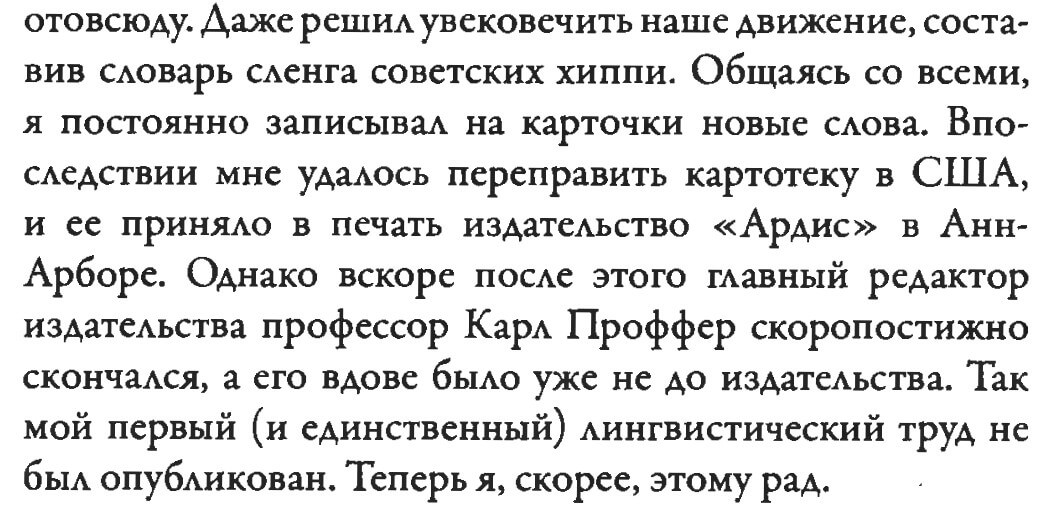 отовсюду. Даже решил увековечить наше движение, составив словарь сленга советских хиппи. Общаясь со всеми, я постоянно записывал на карточки новые слова. Впоследствии мне удалось переправить картотеку в США, и ее приняло в печать издательство «Ардис» в Анн-Арборе. Однако вскоре после этого главный редактор издательства профессор Карл Проффер скоропостижно скончался, а его вдове было уже не до издательства. Так мой первый (и единственный) лингвистический труд не был опубликован. Теперь я, скорее, этому рад.